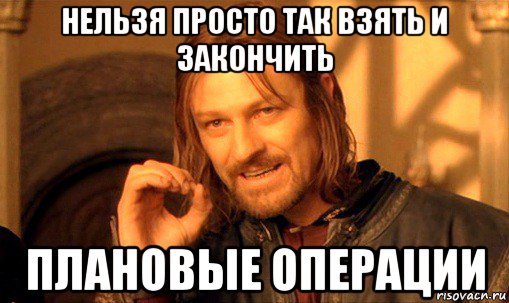 НЕЛЬЗЯ ПРОСТО ТАК ВЗЯТЬ И ЗАКОНЧИТЬ

ПЛАНОВЫЕ ОПЕРАЦИИ

risovacn.ru